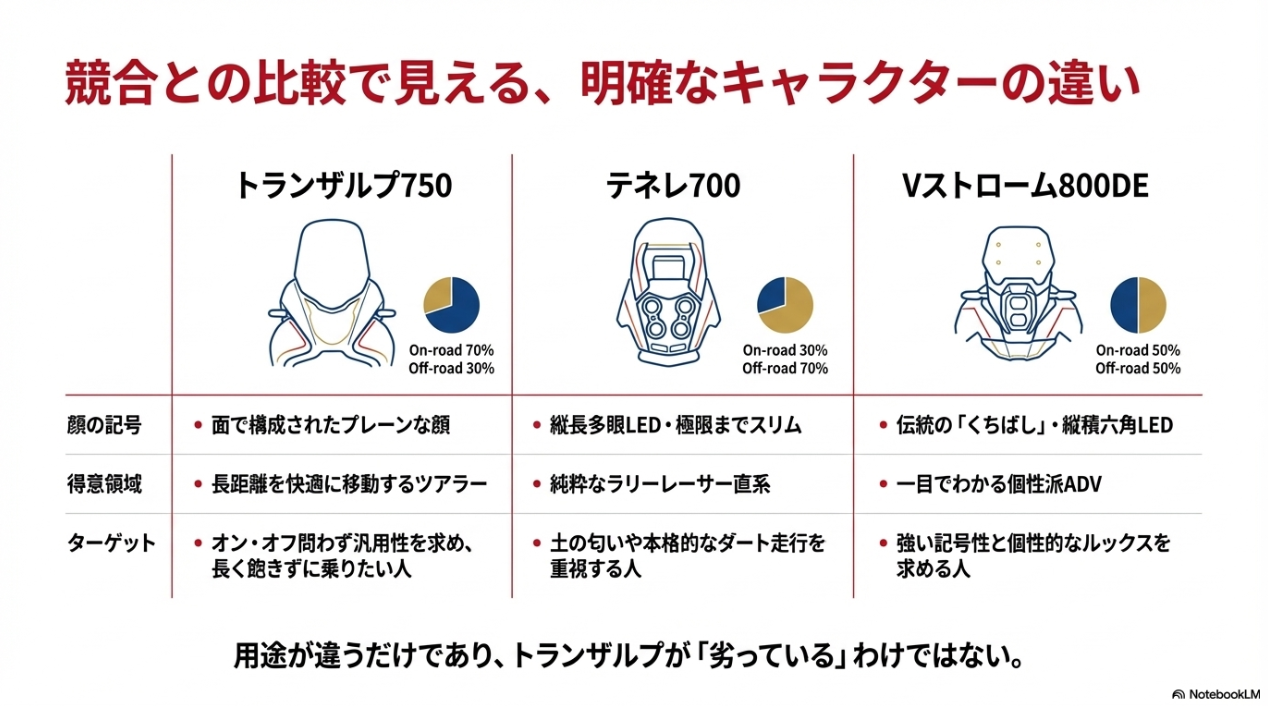 競合との比較で見える、明確なキャラクターの違い

| | トランザルプ750 | テネレ700 | Vストローム800DE |
|---|---|---|---|
| | On-road 70% Off-road 30% | On-road 30% Off-road 70% | On-road 50% Off-road 50% |
| 顔の記号 | • 面で構成されたプレーンな顔 | • 縦長多眼LED・極限までスリム | • 伝統の「くちばし」・縦積六角LED |
| 得意領域 | • 長距離を快適に移動するツアラー | • 純粋なラリーレーサー直系 | • 一目でわかる個性派ADV |
| ターゲット | • オン・オフ問わず汎用性を求め、長く飽きずに乗りたい人 | • 土の匂いや本格的なダート走行を重視する人 | • 強い記号性と個性的なルックスを求める人 |

用途が違うだけであり、トランザルプが「劣っている」わけではない。

NotebookLM